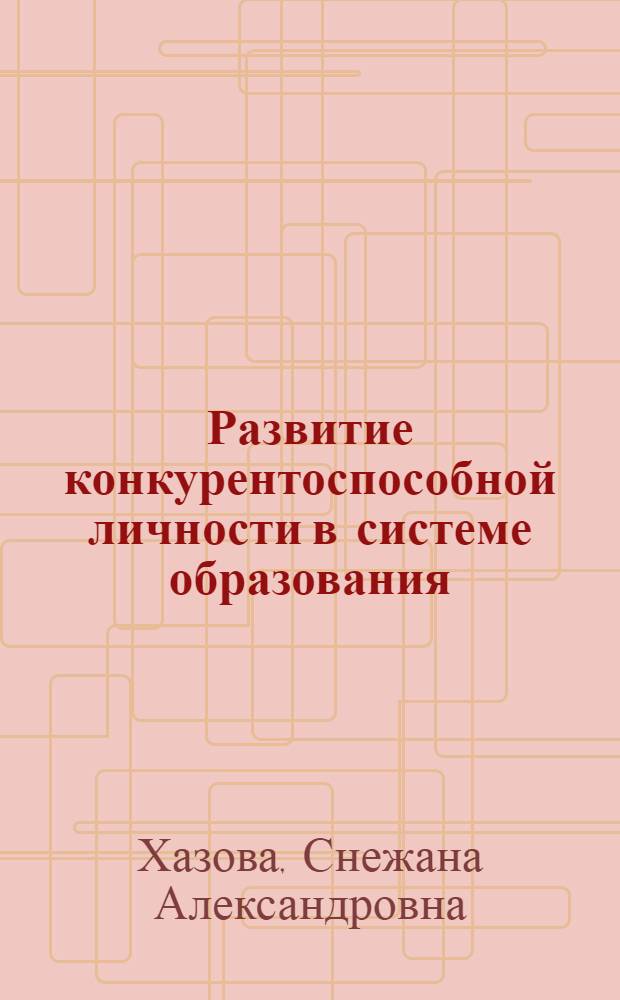 Развитие конкурентоспособной личности в системе образования

Хазова, Снежана Александровна